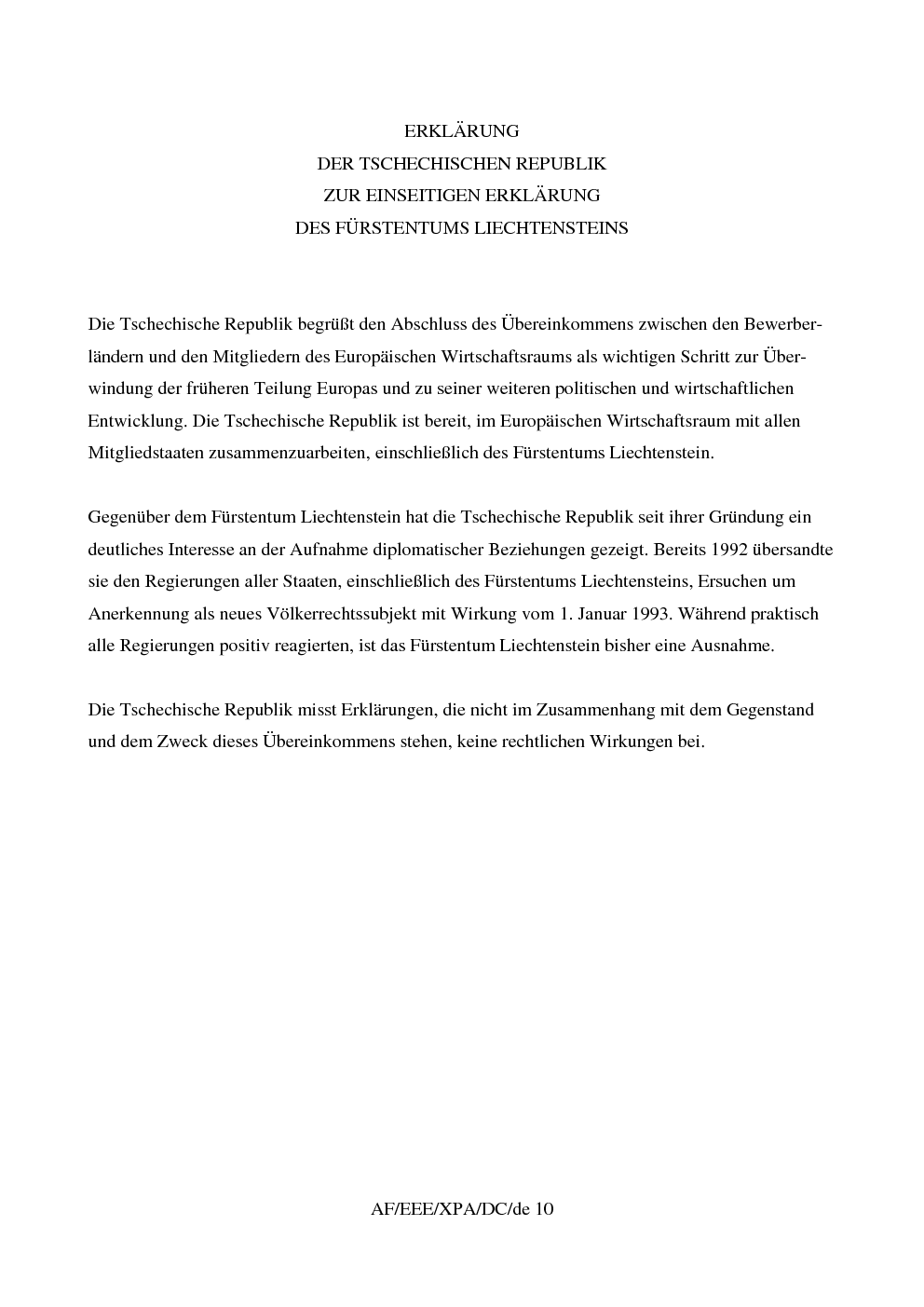 ERKLÄRUNG
DER TSCHECHISCHEN REPUBLIK
ZUR EINSEITIGEN ERKLÄRUNG
DES FÜRSTENTUMS LIECHTENSTEINS

Die Tschechische Republik begrüßt den Abschluss des Übereinkommens zwischen den Bewerberländern und den Mitgliedern des Europäischen Wirtschaftsraums als wichtigen Schritt zur Überwindung der früheren Teilung Europas und zu seiner weiteren politischen und wirtschaftlichen Entwicklung. Die Tschechische Republik ist bereit, im Europäischen Wirtschaftsraum mit allen Mitgliedstaaten zusammenzuarbeiten, einschließlich des Fürstentums Liechtenstein.

Gegenüber dem Fürstentum Liechtenstein hat die Tschechische Republik seit ihrer Gründung ein deutliches Interesse an der Aufnahme diplomatischer Beziehungen gezeigt. Bereits 1992 übersandte sie den Regierungen aller Staaten, einschließlich des Fürstentums Liechtensteins, Ersuchen um Anerkennung als neues Völkerrechtssubjekt mit Wirkung vom 1. Januar 1993. Während praktisch alle Regierungen positiv reagierten, ist das Fürstentum Liechtenstein bisher eine Ausnahme.

Die Tschechische Republik misst Erklärungen, die nicht im Zusammenhang mit dem Gegenstand und dem Zweck dieses Übereinkommens stehen, keine rechtlichen Wirkungen bei.

AF/EEE/XPA/DC/de 10